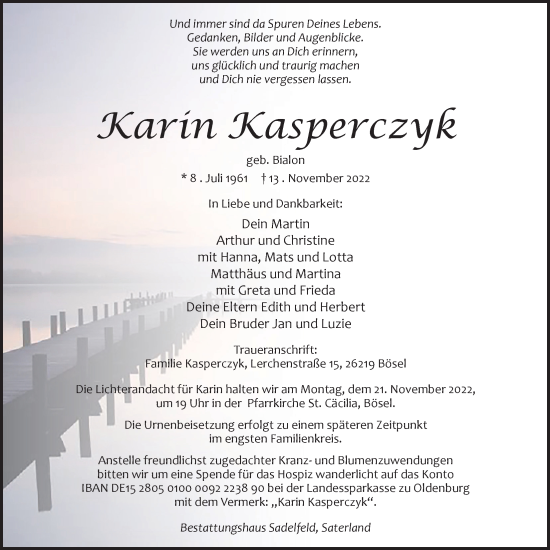 Und immer sind da Spuren Deines Lebens.
Gedanken, Bilder und Augenblicke.
Sie werden uns an Dich erinnern,
uns glücklich und traurig machen
und Dich nie vergessen lassen.

Karin Kasperczyk

geb. Bialon

* 8 . Juli 1961 † 13 . November 2022

In Liebe und Dankbarkeit:

Dein Martin
Arthur und Christine
mit Hanna, Mats und Lotta
Matthäus und Martina
mit Greta und Frieda
Deine Eltern Edith und Herbert
Dein Bruder Jan und Luzie

Traueranschrift:
Familie Kasperczyk, Lerchenstraße 15, 26219 Bösel

Die Lichterandacht für Karin halten wir am Montag, dem 21. November 2022, um 19 Uhr in der Pfarrkirche St. Cäcilia, Bösel.

Die Urnenbeisetzung erfolgt zu einem späteren Zeitpunkt im engsten Familienkreis.

Anstelle freundlichst zugedachter Kranz- und Blumenzuwendungen bitten wir um eine Spende für das Hospiz wanderlicht auf das Konto IBAN DE15 2805 0100 0092 2238 90 bei der Landessparkasse zu Oldenburg mit dem Vermerk: „Karin Kasperczyk“.

Bestattungshaus Sadelfeld, Saterland